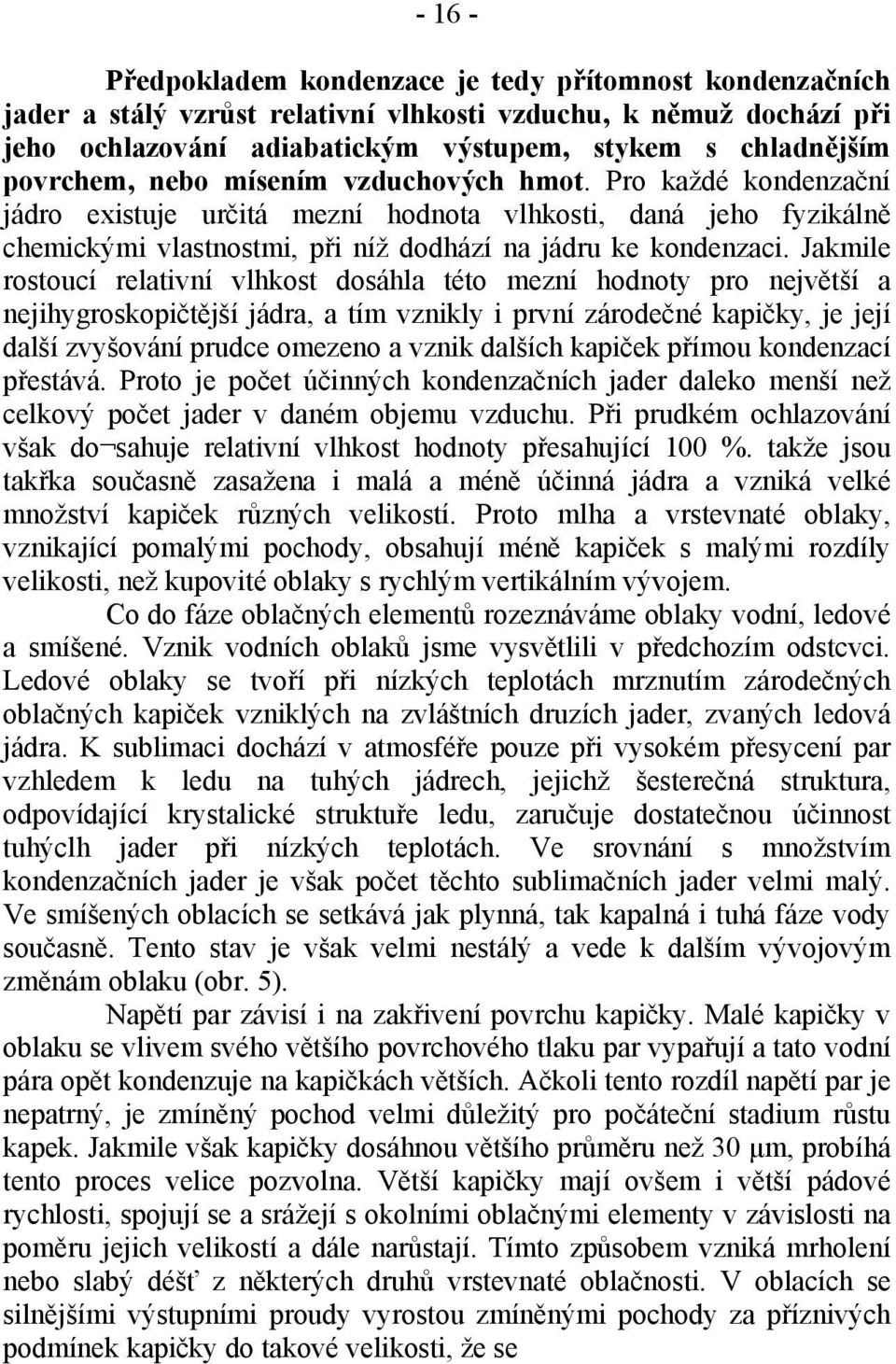 - 16 -

Předpokladem kondenzace je tedy přítomnost kondenzačních jader a stálý vzrůst relativní vlhkosti vzduchu, k němuž dochází při jeho ochlazování adiabatickým výstupem, stykem s chladnějším povrchem, nebo mísením vzduchových hmot. Pro každé kondenzační jádro existuje určitá mezní hodnota vlhkosti, daná jeho fyzikálně chemickými vlastnostmi, při níž dodhází na jádru ke kondenzaci. Jakmile rostoucí relativní vlhkost dosáhla této mezní hodnoty pro největší a nejihygroskopičtější jádra, a tím vznikly i první zárodečné kapičky, je její další zvyšování prudce omezeno a vznik dalších kapiček přímou kondenzací přestává. Proto je počet účinných kondenzačních jader daleko menší než celkový počet jader v daném objemu vzduchu. Při prudkém ochlazování však do¬sahuje relativní vlhkost hodnoty přesahující 100 %. takže jsou takřka současně zasažena i malá a méně účinná jádra a vzniká velké množství kapiček různých velikostí. Proto mlha a vrstevnaté oblaky, vznikající pomalými pochody, obsahují méně kapiček s malými rozdíly velikosti, než kupovité oblaky s rychlým vertikálním vývojem.

Co do fáze oblačných elementů rozeznáváme oblaky vodní, ledové a smíšené. Vznik vodních oblaků jsme vysvětlili v předchozím odstcvci. Ledové oblaky se tvoří při nízkých teplotách mrznutím zárodečných oblačných kapiček vzniklých na zvláštních druzích jader, zvaných ledová jádra. K sublimaci dochází v atmosféře pouze při vysokém přesycení par vzhledem k ledu na tuhých jádrech, jejichž šesterečná struktura, odpovídající krystalické struktuře ledu, zaručuje dostatečnou účinnost tuhýclh jader při nízkých teplotách. Ve srovnání s množstvím kondenzačních jader je však počet těchto sublimačních jader velmi malý. Ve smíšených oblacích se setkává jak plynná, tak kapalná i tuhá fáze vody současně. Tento stav je však velmi nestálý a vede k dalším vývojovým změnám oblaku (obr. 5).

Napětí par závisí i na zakřivení povrchu kapičky. Malé kapičky v oblaku se vlivem svého většího povrchového tlaku par vypařují a tato vodní pára opět kondenzuje na kapičkách větších. Ačkoli tento rozdíl napětí par je nepatrný, je zmíněný pochod velmi důležitý pro počáteční stadium růstu kapek. Jakmile však kapičky dosáhnou většího průměru než 30 μm, probíhá tento proces velice pozvolna. Větší kapičky mají ovšem i větší pádové rychlosti, spojují se a srážejí s okolními oblačnými elementy v závislosti na poměru jejich velikostí a dále narůstají. Tímto způsobem vzniká mrholení nebo slabý déšť z některých druhů vrstevnaté oblačnosti. V oblacích se silnějšími výstupními proudy vyrostou zmíněnými pochody za příznivých podmínek kapičky do takové velikosti, že se